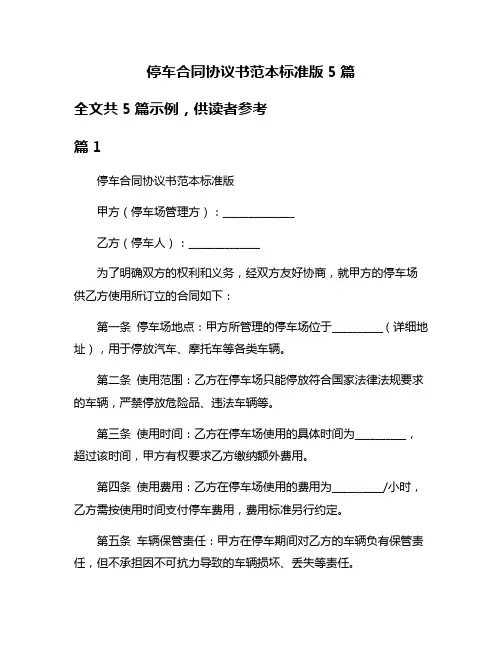 停车合同协议书范本标准版 5 篇

全文共 5 篇示例，供读者参考

篇 1

停车合同协议书范本标准版

甲方（停车场管理方）：______________

乙方（停车人）：______________

为了明确双方的权利和义务，经双方友好协商，就甲方的停车场供乙方使用所订立的合同如下：

第一条 停车场地点：甲方所管理的停车场位于__________（详细地址），用于停放汽车、摩托车等各类车辆。

第二条 使用范围：乙方在停车场只能停放符合国家法律法规要求的车辆，严禁停放危险品、违法车辆等。

第三条 使用时间：乙方在停车场使用的具体时间为__________，超过该时间，甲方有权要求乙方缴纳额外费用。

第四条 使用费用：乙方在停车场使用的费用为__________/小时，乙方需按使用时间支付停车费用，费用标准另行约定。

第五条 车辆保管责任：甲方在停车期间对乙方的车辆负有保管责任，但不承担因不可抗力导致的车辆损坏、丢失等责任。